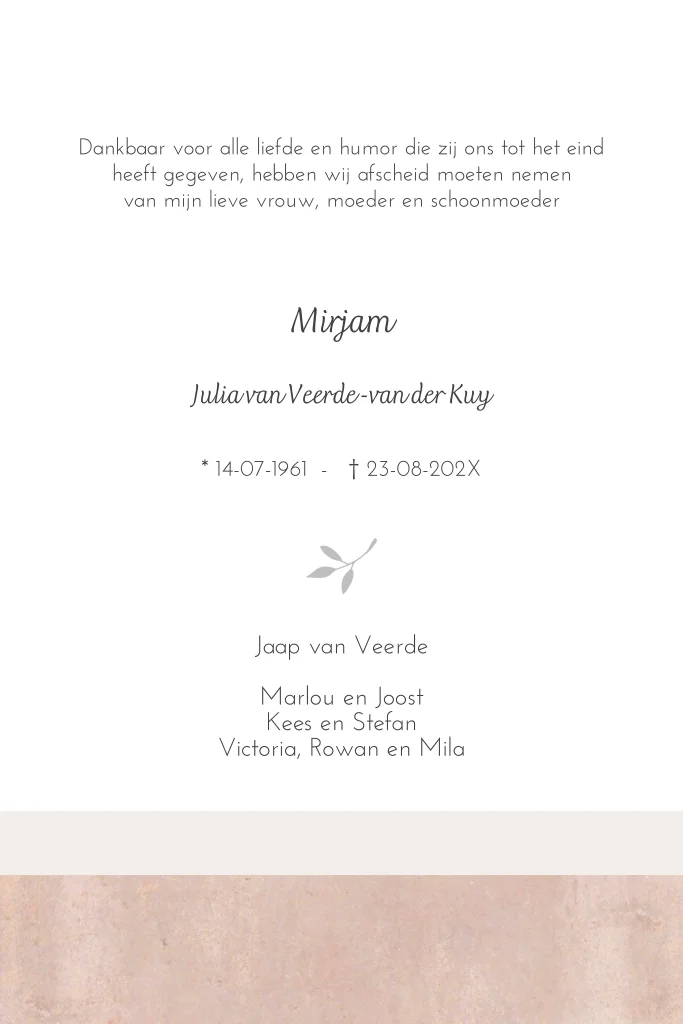 Dankbaar voor alle liefde en humor die zij ons tot het eind heeft gegeven, hebben wij afscheid moeten nemen van mijn lieve vrouw, moeder en schoonmoeder

Mirjam

Julia van Veerde-van der Kuy

* 14-07-1961 - † 23-08-202X

Jaap van Veerde

Marlou en Joost
Kees en Stefan
Victoria, Rowan en Mila